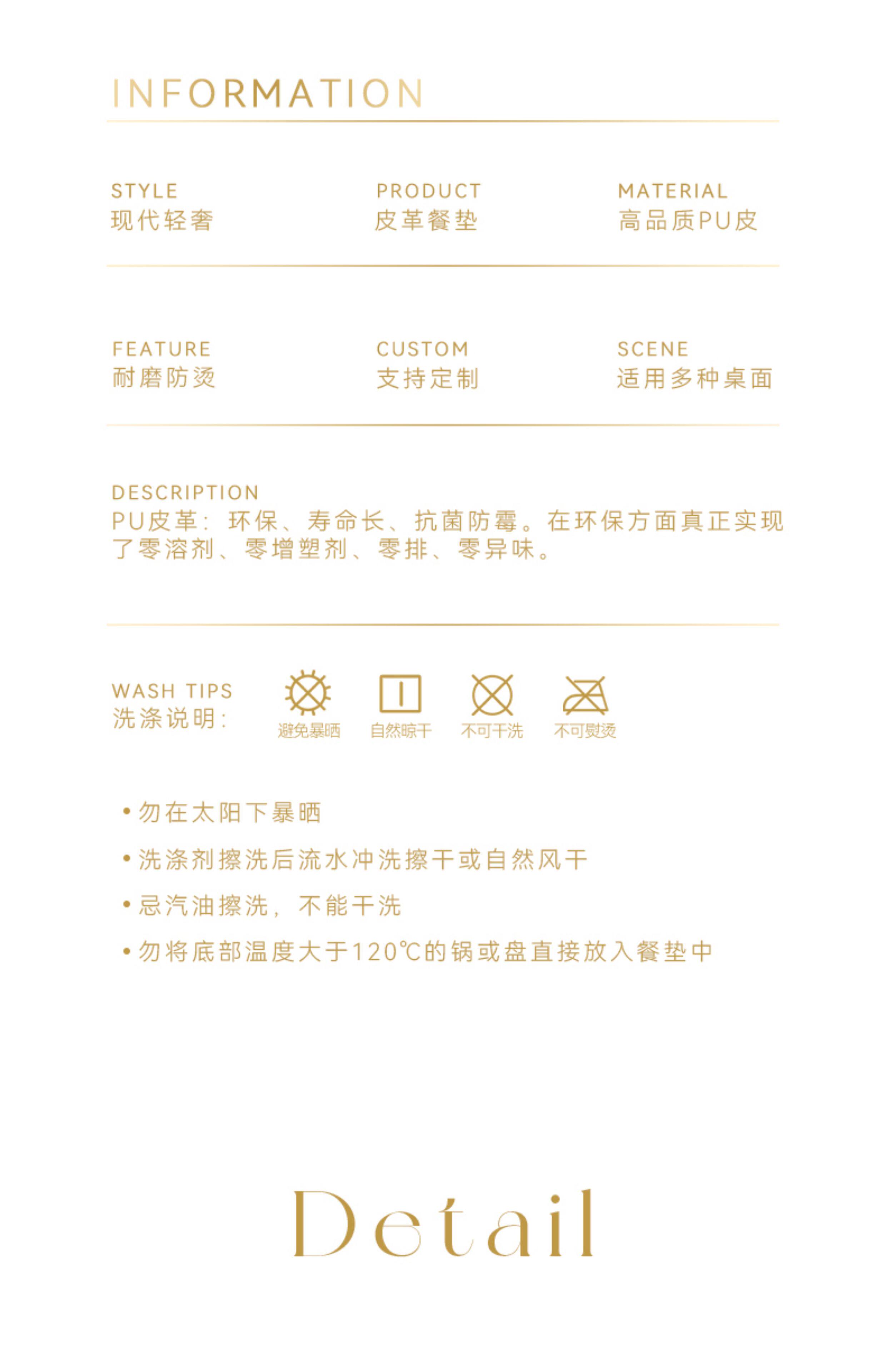 INFORMATION

STYLE
现代轻奢

PRODUCT
皮革餐垫

MATERIAL
高品质PU皮

FEATURE
耐磨防烫

CUSTOM
支持定制

SCENE
适用多种桌面

DESCRIPTION
PU皮革：环保、寿命长、抗菌防霉。在环保方面真正实现了零溶剂、零增塑剂、零排、零异味。

WASH TIPS
洗涤说明：

避免暴晒
自然晾干
不可干洗
不可熨烫

• 勿在太阳下暴晒
• 洗涤剂擦洗后流水冲洗擦干或自然风干
• 忌汽油擦洗，不能干洗
• 勿将底部温度大于120℃的锅或盘直接放入餐垫中

Detail